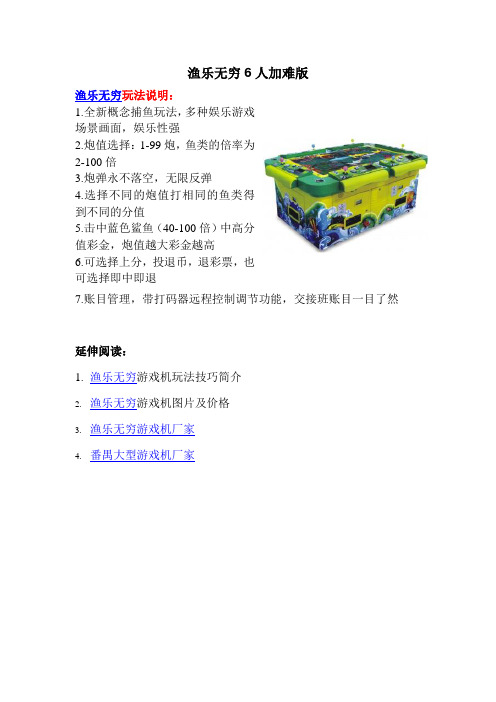 渔乐无穷 6 人加难版

渔乐无穷玩法说明：

1.全新概念捕鱼玩法，多种娱乐游戏场景画面，娱乐性强

2.炮值选择：1-99 炮，鱼类的倍率为 2-100 倍

3.炮弹永不落空，无限反弹

4.选择不同的炮值打相同的鱼类得到不同的分值

5.击中蓝色鲨鱼（40-100 倍）中高分值彩金，炮值越大彩金越高

6.可选择上分，投退币，退彩票，也可选择即中即退

7.账目管理，带打码器远程控制调节功能，交接班账目一目了然

延伸阅读：

1. 渔乐无穷游戏机玩法技巧简介

2. 渔乐无穷游戏机图片及价格

3. 渔乐无穷游戏机厂家

4. 番禺大型游戏机厂家